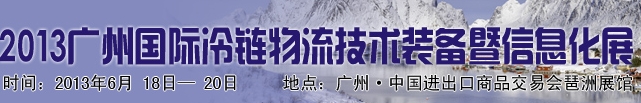 2013广州国际冷链物流技术装备暨信息化展

时间：2013年6月 18日— 20日

地点：广州·中国进出口商品交易会琶洲展馆